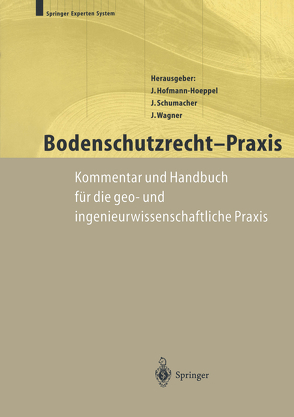 Springer Experten System

Herausgeber:
J. Hofmann-Hoeppel
J. Schumacher
J. Wagner

Bodenschutzrecht–Praxis

Kommentar und Handbuch für die geo- und ingenieurwissenschaftliche Praxis

Springer